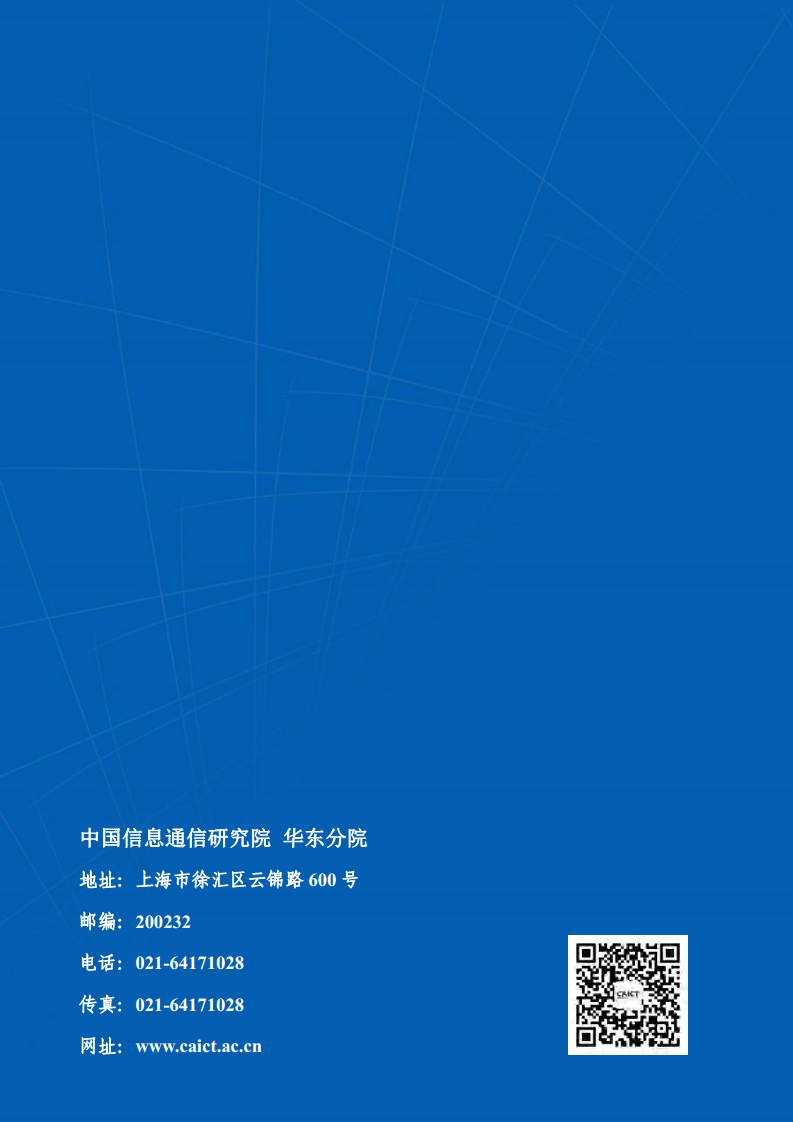 中国信息通信研究院 华东分院

地址：上海市徐汇区云锦路 600 号

邮编：200232

电话：021-64171028

传真：021-64171028

网址：www.caict.ac.cn

CAICT